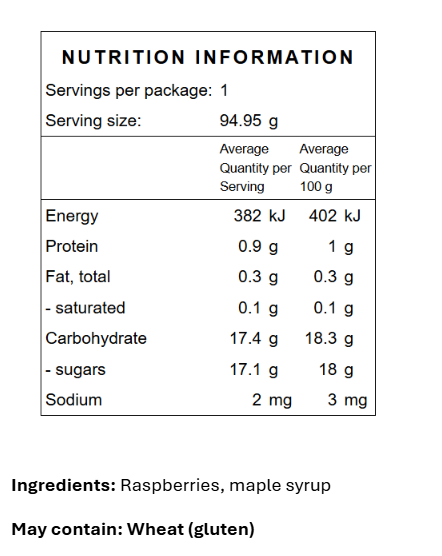 NUTRITION INFORMATION

Servings per package: 1

Serving size: 94.95 g

| | Average Quantity per Serving | Average Quantity per 100 g |
|---|---|---|
| Energy | 382 kJ | 402 kJ |
| Protein | 0.9 g | 1 g |
| Fat, total | 0.3 g | 0.3 g |
| - saturated | 0.1 g | 0.1 g |
| Carbohydrate | 17.4 g | 18.3 g |
| - sugars | 17.1 g | 18 g |
| Sodium | 2 mg | 3 mg |

Ingredients: Raspberries, maple syrup

May contain: Wheat (gluten)